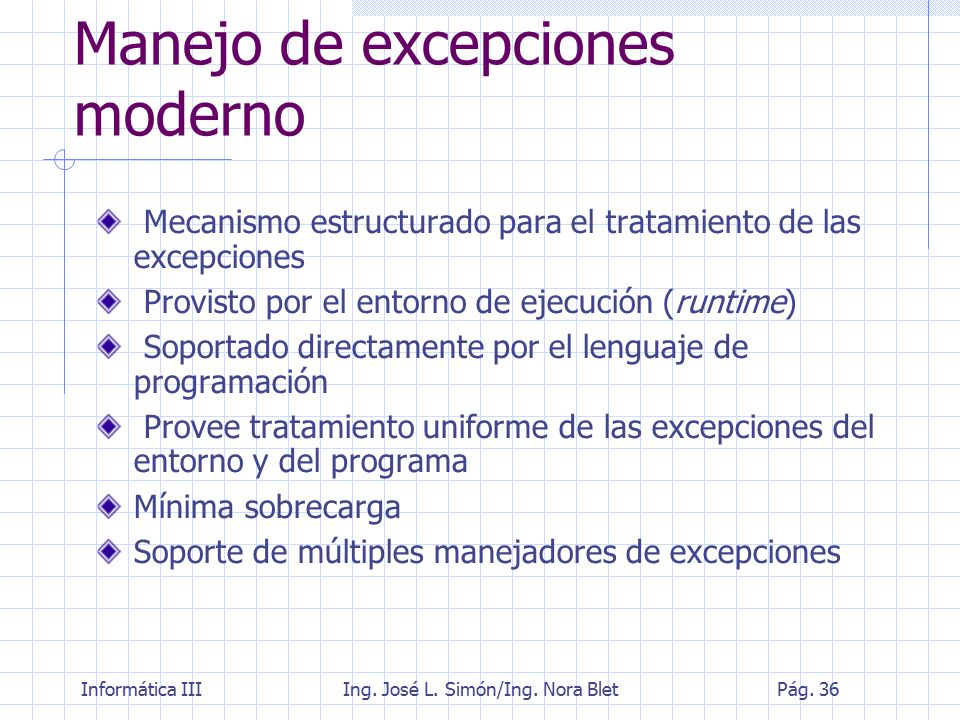 Manejo de excepciones moderno

Mecanismo estructurado para el tratamiento de las excepciones

Provisto por el entorno de ejecución (runtime)

Soportado directamente por el lenguaje de programación

Provee tratamiento uniforme de las excepciones del entorno y del programa

Mínima sobrecarga

Soporte de múltiples manejadores de excepciones

Informática III
Ing. José L. Simón/Ing. Nora Blet
Pág. 36